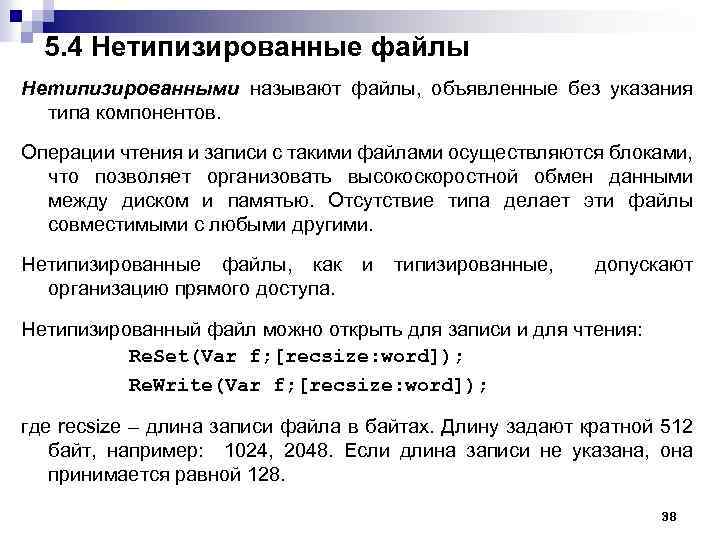 5.4 Нетипизированные файлы

Нетипизированными называют файлы, объявленные без указания типа компонентов.

Операции чтения и записи с такими файлами осуществляются блоками, что позволяет организовать высокоскоростной обмен данными между диском и памятью. Отсутствие типа делает эти файлы совместимыми с любыми другими.

Нетипизированные файлы, как и типизированные, допускают организацию прямого доступа.

Нетипизированный файл можно открыть для записи и для чтения:

ReSet(Var f;[recsize:word]);

ReWrite(Var f;[recsize:word]);

где recsize – длина записи файла в байтах. Длину задают кратной 512 байт, например: 1024, 2048. Если длина записи не указана, она принимается равной 128.

38